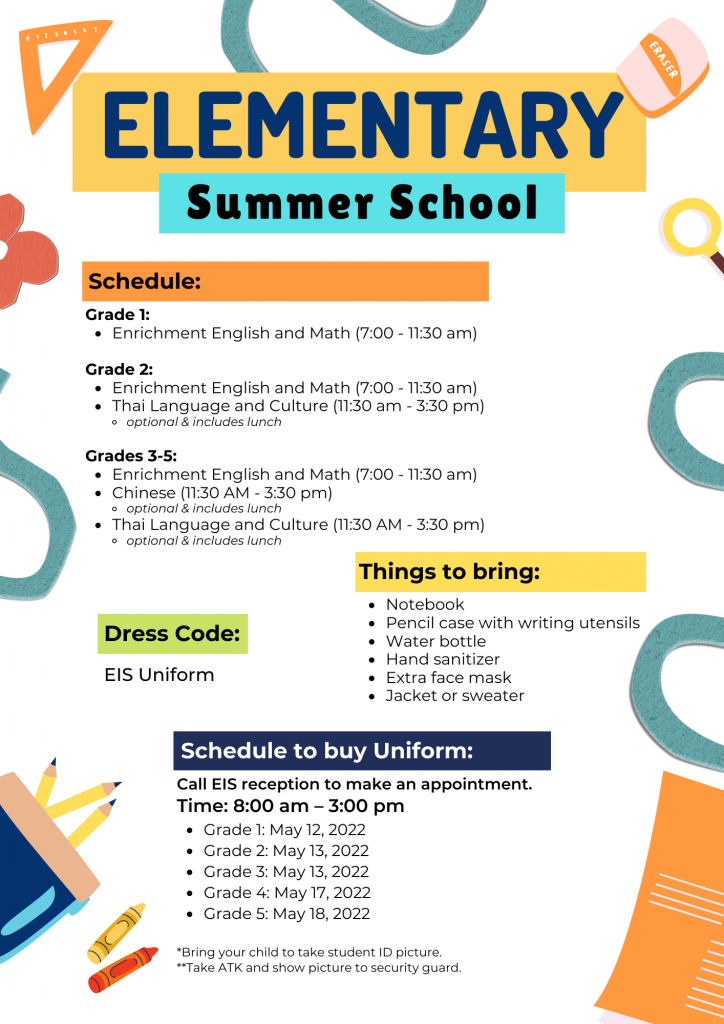 ERASER

ELEMENTARY

Summer School

Schedule:

Grade 1:
• Enrichment English and Math (7:00 - 11:30 am)

Grade 2:
• Enrichment English and Math (7:00 - 11:30 am)
• Thai Language and Culture (11:30 am - 3:30 pm)
◦ optional & includes lunch

Grades 3-5:
• Enrichment English and Math (7:00 - 11:30 am)
• Chinese (11:30 AM - 3:30 pm)
◦ optional & includes lunch
• Thai Language and Culture (11:30 AM - 3:30 pm)
◦ optional & includes lunch

Dress Code:

EIS Uniform

Things to bring:
• Notebook
• Pencil case with writing utensils
• Water bottle
• Hand sanitizer
• Extra face mask
• Jacket or sweater

Schedule to buy Uniform:

Call EIS reception to make an appointment.
Time: 8:00 am – 3:00 pm
• Grade 1: May 12, 2022
• Grade 2: May 13, 2022
• Grade 3: May 13, 2022
• Grade 4: May 17, 2022
• Grade 5: May 18, 2022

*Bring your child to take student ID picture.
**Take ATK and show picture to security guard.